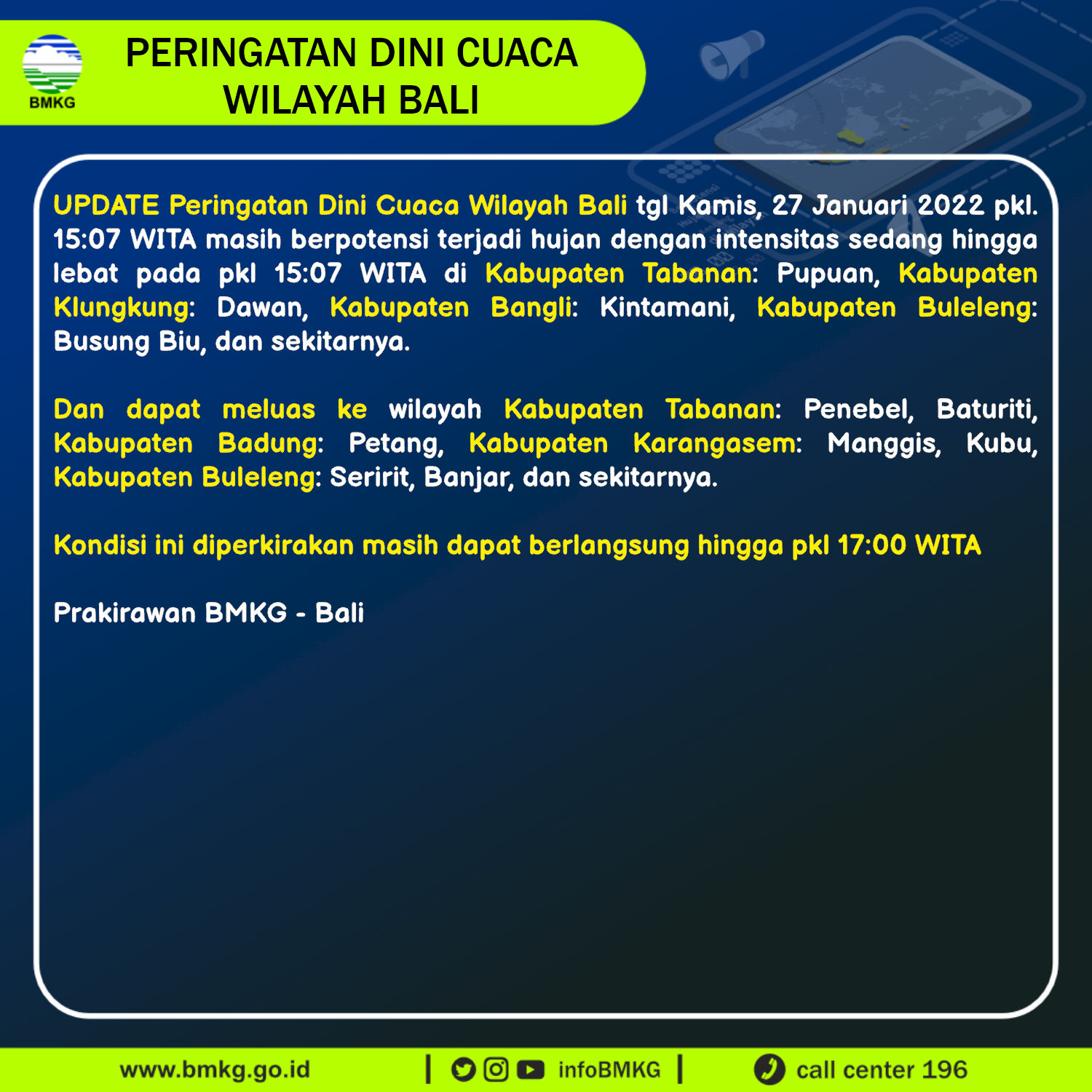 BMKG

PERINGATAN DINI CUACA WILAYAH BALI

UPDATE Peringatan Dini Cuaca Wilayah Bali tgl Kamis, 27 Januari 2022 pkl. 15:07 WITA masih berpotensi terjadi hujan dengan intensitas sedang hingga lebat pada pkl 15:07 WITA di Kabupaten Tabanan: Pupuan, Kabupaten Klungkung: Dawan, Kabupaten Bangli: Kintamani, Kabupaten Buleleng: Busung Biu, dan sekitarnya.

Dan dapat meluas ke wilayah Kabupaten Tabanan: Penebel, Baturiti, Kabupaten Badung: Petang, Kabupaten Karangasem: Manggis, Kubu, Kabupaten Buleleng: Seririt, Banjar, dan sekitarnya.

Kondisi ini diperkirakan masih dapat berlangsung hingga pkl 17:00 WITA

Prakirawan BMKG - Bali

www.bmkg.go.id | infoBMKG | call center 196